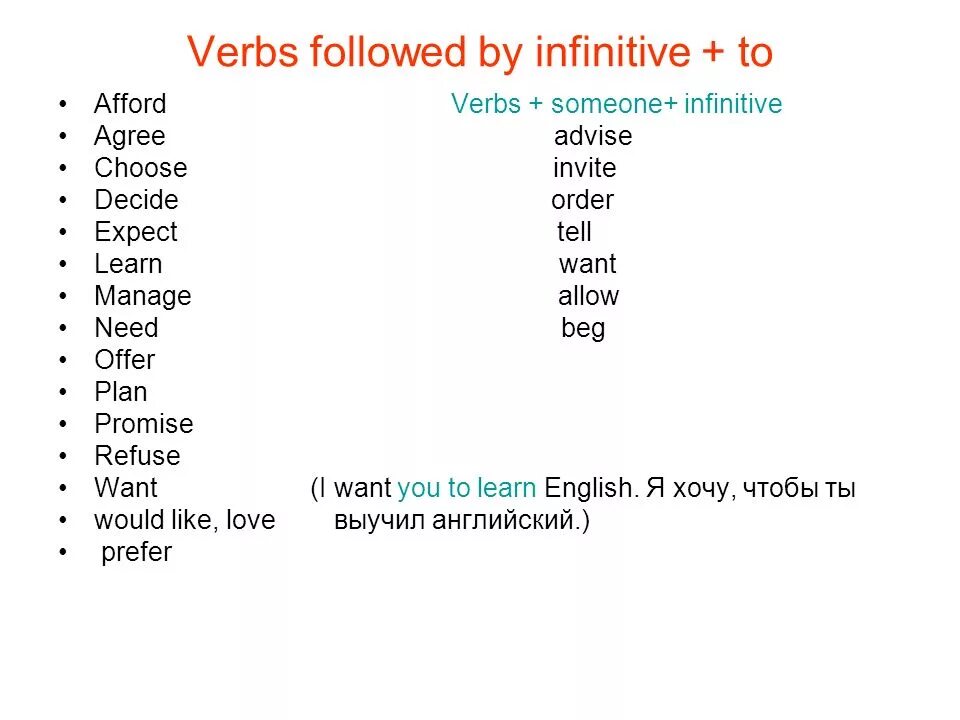 Verbs followed by infinitive + to

• Afford
• Agree
• Choose
• Decide
• Expect
• Learn
• Manage
• Need
• Offer
• Plan
• Promise
• Refuse
• Want
• would like, love
• prefer

Verbs + someone+ infinitive
advise
invite
order
tell
want
allow
beg

(I want you to learn English. Я хочу, чтобы ты выучил английский.)